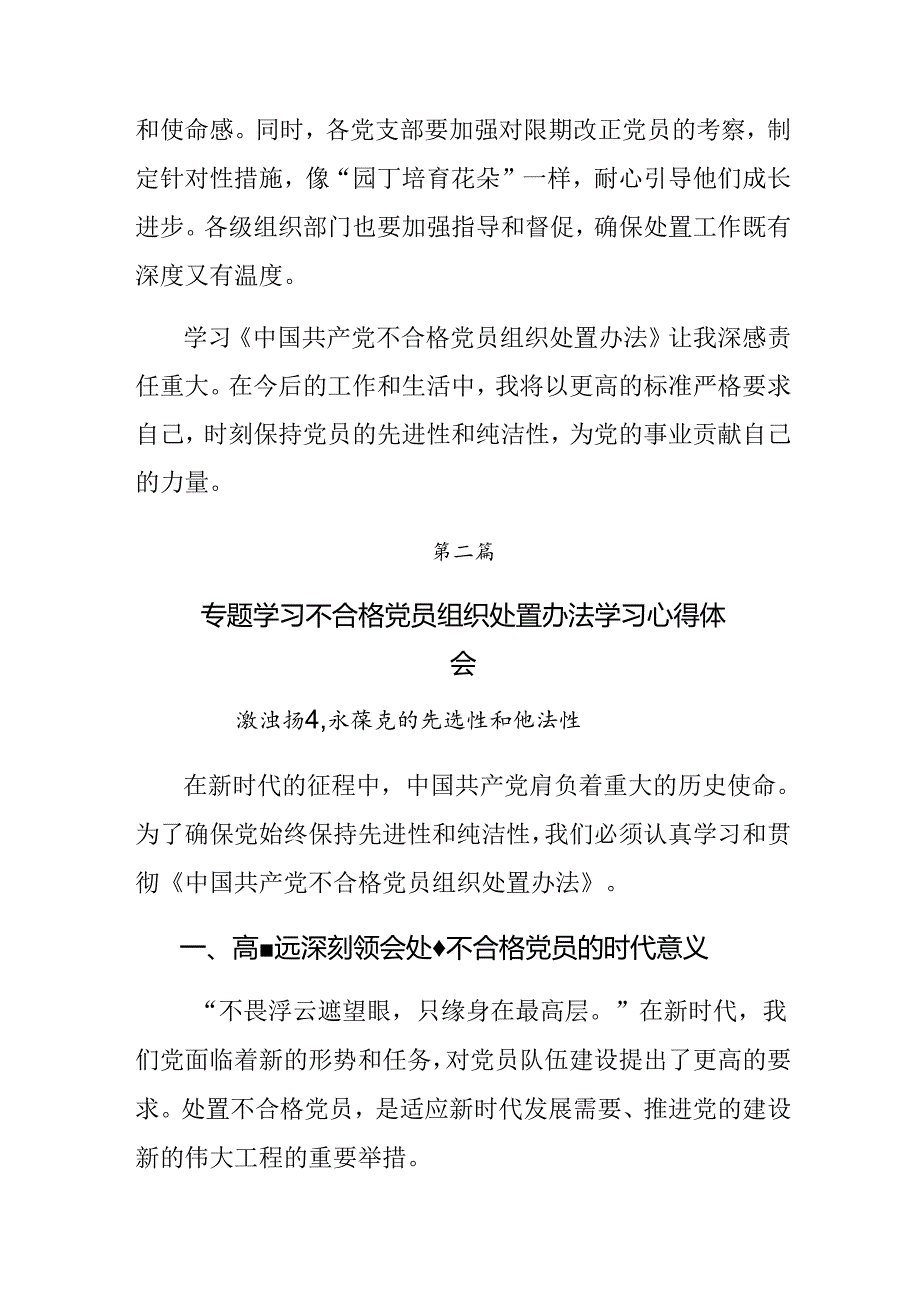 和使命感。同时，各党支部要加强对限期改正党员的考察，制定针对性措施，像“园丁培育花朵”一样，耐心引导他们成长进步。各级组织部门也要加强指导和督促，确保处置工作既有深度又有温度。

学习《中国共产党不合格党员组织处置办法》让我深感责任重大。在今后的工作和生活中，我将以更高的标准严格要求自己，时刻保持党员的先进性和纯洁性，为党的事业贡献自己的力量。

第二篇

专题学习不合格党员组织处置办法学习心得体会

激浊扬4,永葆克的先选性和他法性

在新时代的征程中，中国共产党肩负着重大的历史使命。为了确保党始终保持先进性和纯洁性，我们必须认真学习和贯彻《中国共产党不合格党员组织处置办法》。

一、高■远深刻领会处♦不合格党员的时代意义

“不畏浮云遮望眼，只缘身在最高层。”在新时代，我们党面临着新的形势和任务，对党员队伍建设提出了更高的要求。处置不合格党员，是适应新时代发展需要、推进党的建设新的伟大工程的重要举措。